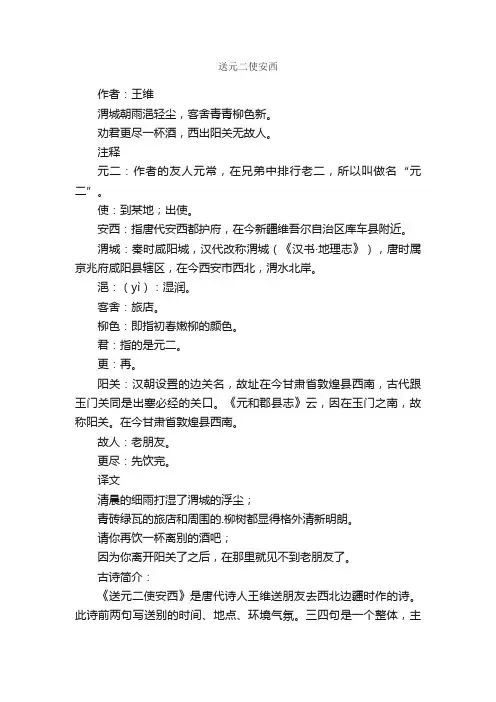 送元二使安西

作者：王维

渭城朝雨浥轻尘，客舍青青柳色新。

劝君更尽一杯酒，西出阳关无故人。

注释

元二：作者的友人元常，在兄弟中排行老二，所以叫做名“元二”。

使：到某地；出使。

安西：指唐代安西都护府，在今新疆维吾尔自治区库车县附近。

渭城：秦时咸阳城，汉代改称渭城（《汉书·地理志》），唐时属京兆府咸阳县辖区，在今西安市西北，渭水北岸。

浥：（yì）：湿润。

客舍：旅店。

柳色：即指初春嫩柳的颜色。

君：指的是元二。

更：再。

阳关：汉朝设置的边关名，故址在今甘肃省敦煌县西南，古代跟玉门关同是出塞必经的关口。《元和郡县志》云，因在玉门之南，故称阳关。在今甘肃省敦煌县西南。

故人：老朋友。

更尽：先饮完。

译文

清晨的细雨打湿了渭城的浮尘；

青砖绿瓦的旅店和周围的.柳树都显得格外清新明朗。

请你再饮一杯离别的酒吧；

因为你离开阳关了之后，在那里就见不到老朋友了。

古诗简介：

《送元二使安西》是唐代诗人王维送朋友去西北边疆时作的诗。此诗前两句写送别的时间、地点、环境气氛。三四句是一个整体，主